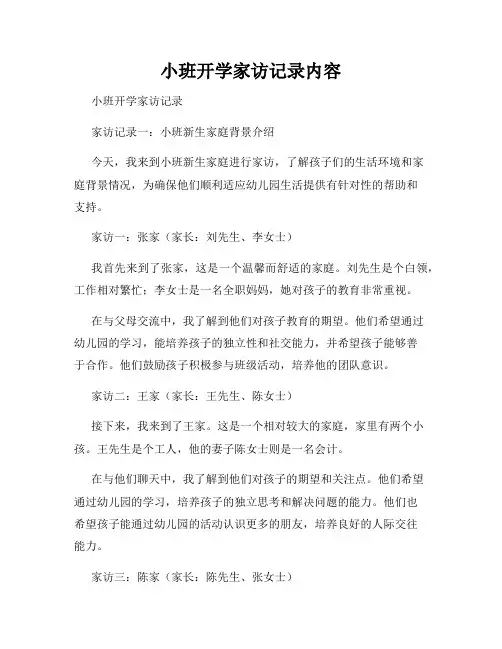 小班开学家访记录内容

小班开学家访记录

家访记录一：小班新生家庭背景介绍

今天，我来到小班新生家庭进行家访，了解孩子们的生活环境和家庭背景情况，为确保他们顺利适应幼儿园生活提供有针对性的帮助和支持。

家访一：张家（家长：刘先生、李女士）

我首先来到了张家，这是一个温馨而舒适的家庭。刘先生是个白领，工作相对繁忙；李女士是一名全职妈妈，她对孩子的教育非常重视。

在与父母交流中，我了解到他们对孩子教育的期望。他们希望通过幼儿园的学习，能培养孩子的独立性和社交能力，并希望孩子能够善于合作。他们鼓励孩子积极参与班级活动，培养他的团队意识。

家访二：王家（家长：王先生、陈女士）

接下来，我来到了王家。这是一个相对较大的家庭，家里有两个小孩。王先生是个工人，他的妻子陈女士则是一名会计。

在与他们聊天中，我了解到他们对孩子的期望和关注点。他们希望通过幼儿园的学习，培养孩子的独立思考和解决问题的能力。他们也希望孩子能通过幼儿园的活动认识更多的朋友，培养良好的人际交往能力。

家访三：陈家（家长：陈先生、张女士）